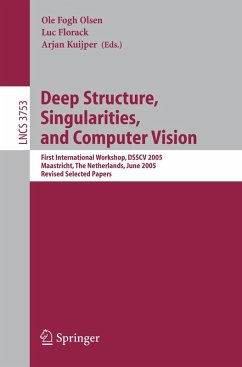 Ole Fogh Olsen
Luc Florack
Arjan Kuijper (Eds.)

LNCS 3753

Deep Structure, Singularities, and Computer Vision

First International Workshop, DSSCV 2005
Maastricht, The Netherlands, June 2005
Revised Selected Papers

Springer